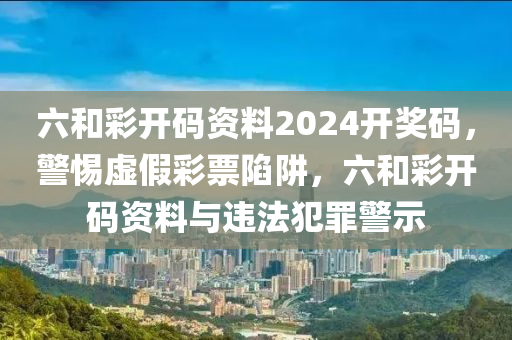 六和彩开码资料2024开奖码，警惕虚假彩票陷阱，六和彩开码资料与违法犯罪警示